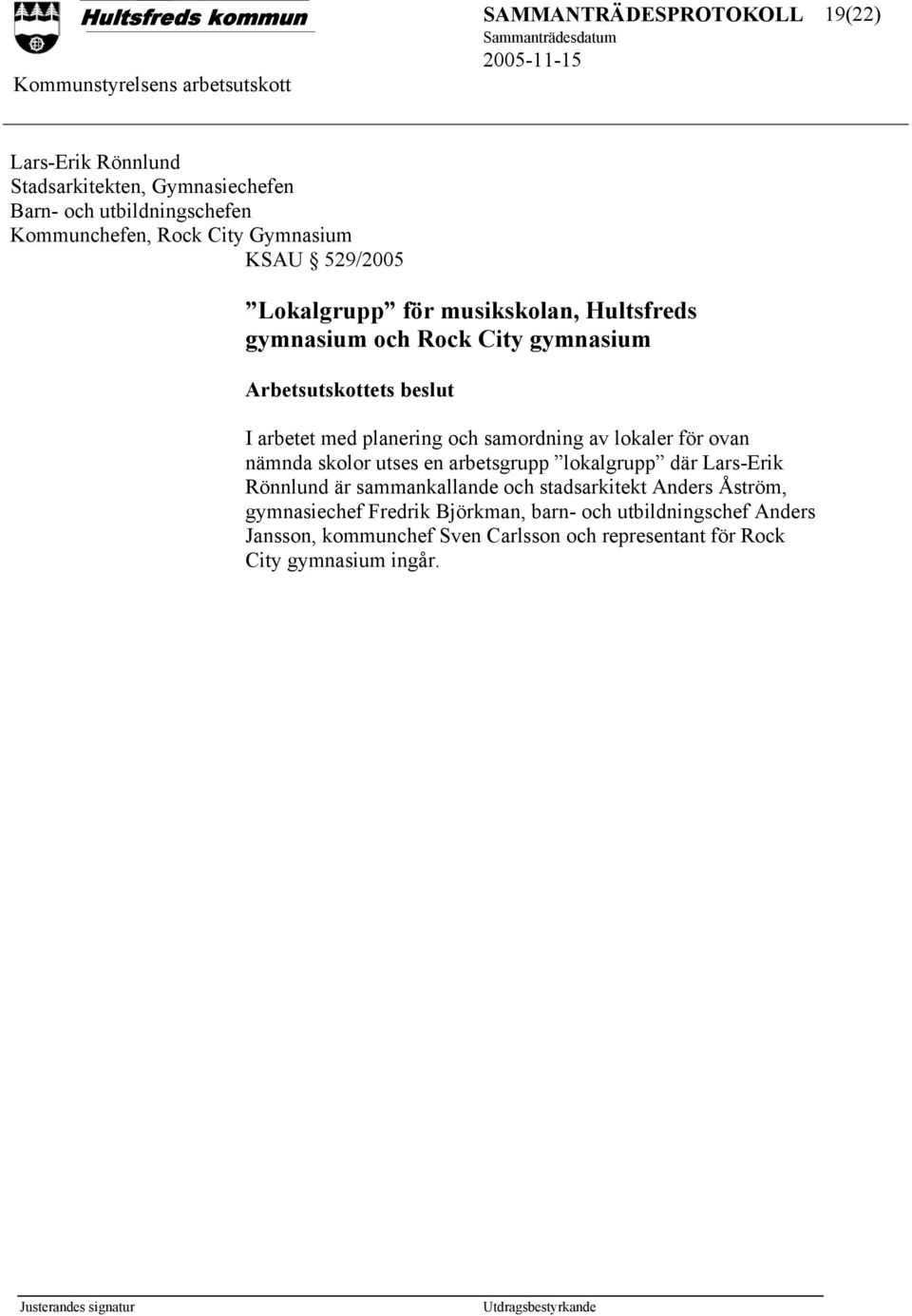 Hultsfreds kommun

SAMMANTRÄDESPROTOKOLL 19(22)
Sammanträdesdatum
2005-11-15

Kommunstyrelsens arbetsutskott

Lars-Erik Rönnlund
Stadsarkitekten, Gymnasiechefen
Barn- och utbildningschefen
Kommunchefen, Rock City Gymnasium

KSAU § 529/2005

”Lokalgrupp” för musikskolan, Hultsfreds gymnasium och Rock City gymnasium

Arbetsutskottets beslut

I arbetet med planering och samordning av lokaler för ovan nämnda skolor utses en arbetsgrupp ”lokalgrupp” där Lars-Erik Rönnlund är sammankallande och stadsarkitekt Anders Åström, gymnasiechef Fredrik Björkman, barn- och utbildningschef Anders Jansson, kommunchef Sven Carlsson och representant för Rock City gymnasium ingår.

Justerandes signatur

Utdragsbestyrkande